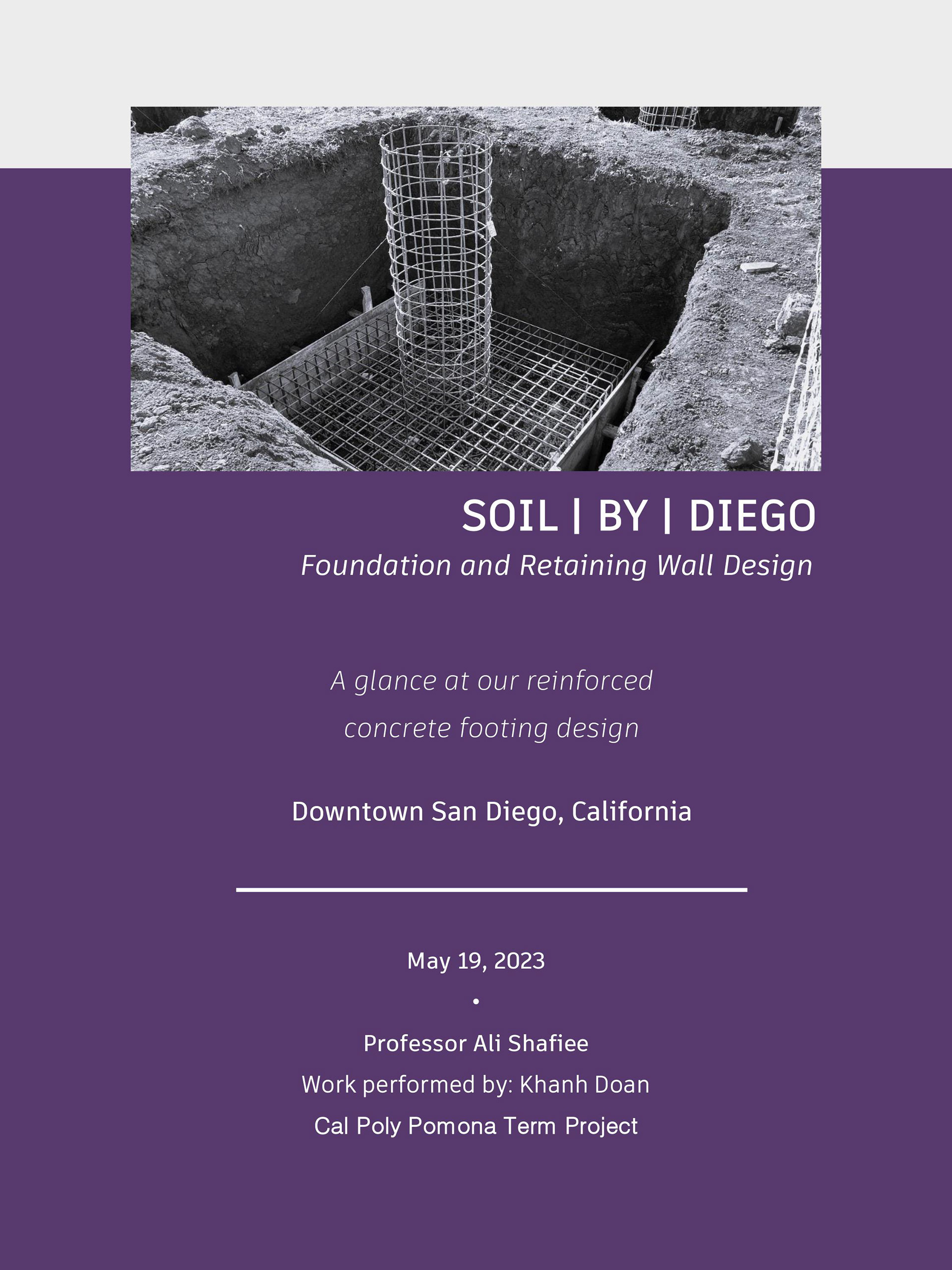 SOIL | BY | DIEGO

Foundation and Retaining Wall Design

A glance at our reinforced concrete footing design

Downtown San Diego, California

May 19, 2023

•

Professor Ali Shafiee

Work performed by: Khanh Doan

Cal Poly Pomona Term Project